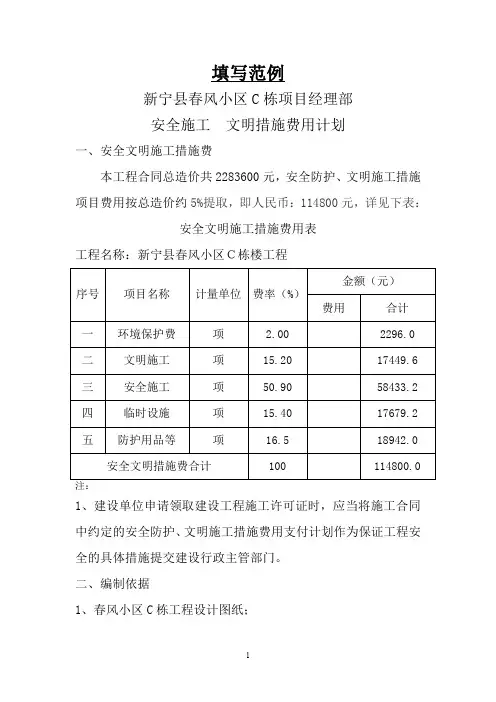 填写范例

新宁县春风小区 C 栋项目经理部

安全施工　文明措施费用计划

一、安全文明施工措施费

本工程合同总造价共 2283600 元，安全防护、文明施工措施项目费用按总造价约 5%提取，即人民币：114800 元，详见下表：

安全文明施工措施费用表

工程名称：新宁县春风小区 C 栋楼工程

| 序号 | 项目名称 | 计量单位 | 费率（%） | 金额（元） 费用 | 金额（元） 合计 |
|---|---|---|---|---|---|
| 一 | 环境保护费 | 项 | 2.00 | | 2296.0 |
| 二 | 文明施工 | 项 | 15.20 | | 17449.6 |
| 三 | 安全施工 | 项 | 50.90 | | 58433.2 |
| 四 | 临时设施 | 项 | 15.40 | | 17679.2 |
| 五 | 防护用品等 | 项 | 16.5 | | 18942.0 |
| 安全文明措施费合计 | | | 100 | | 114800.0 |

注：

1、建设单位申请领取建设工程施工许可证时，应当将施工合同中约定的安全防护、文明施工措施费用支付计划作为保证工程安全的具体措施提交建设行政主管部门。

二、编制依据

1、春风小区 C 栋工程设计图纸；

1